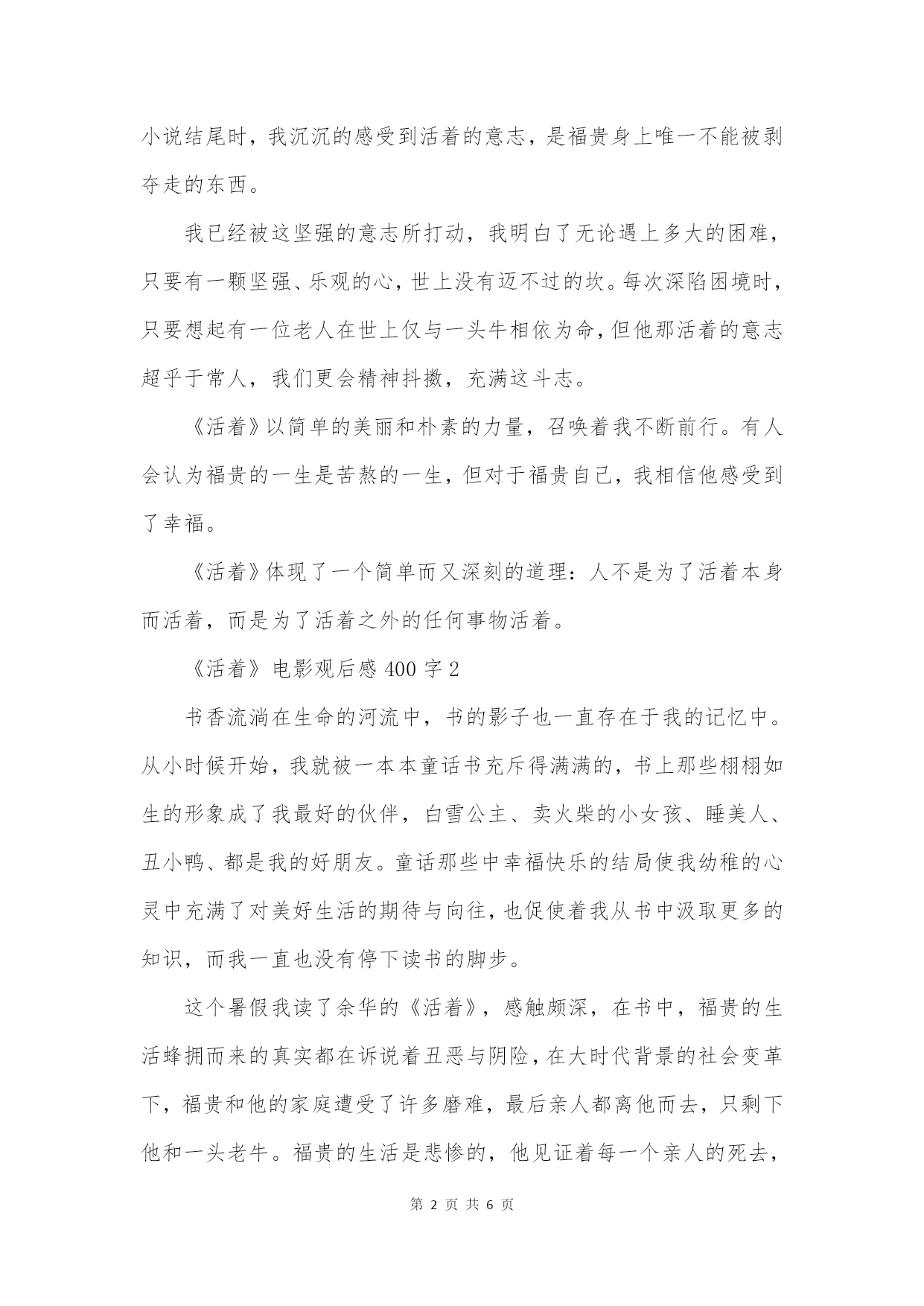 小说结尾时，我沉沉的感受到活着的意志，是福贵身上唯一不能被剥夺走的东西。

我已经被这坚强的意志所打动，我明白了无论遇上多大的困难，只要有一颗坚强、乐观的心，世上没有迈不过的坎。每次深陷困境时，只要想起有一位老人在世上仅与一头牛相依为命，但他那活着的意志超乎于常人，我们更会精神抖擞，充满这斗志。

《活着》以简单的美丽和朴素的力量，召唤着我不断前行。有人会认为福贵的一生是苦熬的一生，但对于福贵自己，我相信他感受到了幸福。

《活着》体现了一个简单而又深刻的道理：人不是为了活着本身而活着，而是为了活着之外的任何事物活着。

《活着》电影观后感 400 字 2

书香流淌在生命的河流中，书的影子也一直存在于我的记忆中。从小时候开始，我就被一本本童话书充斥得满满的，书上那些栩栩如生的形象成了我最好的伙伴，白雪公主、卖火柴的小女孩、睡美人、丑小鸭、都是我的好朋友。童话那些中幸福快乐的结局使我幼稚的心灵中充满了对美好生活的期待与向往，也促使着我从书中汲取更多的知识，而我一直也没有停下读书的脚步。

这个暑假我读了余华的《活着》，感触颇深，在书中，福贵的生活蜂拥而来的真实都在诉说着丑恶与阴险，在大时代背景的社会变革下，福贵和他的家庭遭受了许多磨难，最后亲人都离他而去，只剩下他和一头老牛。福贵的生活是悲惨的，他见证着每一个亲人的死去，

第 2 页 共 6 页